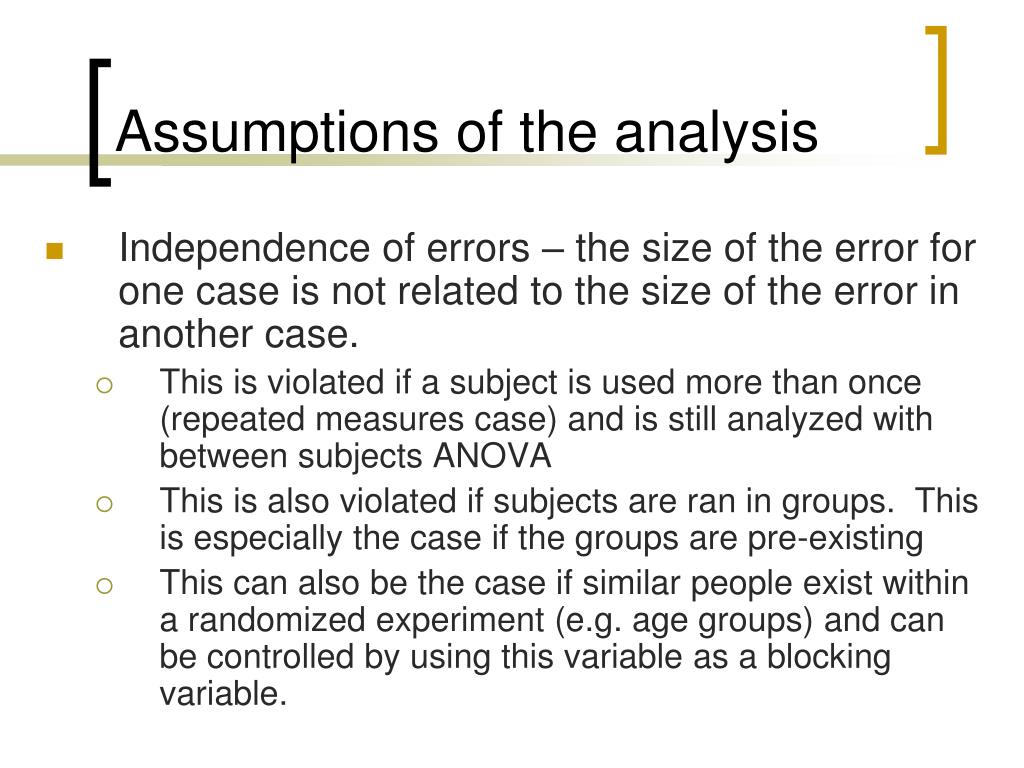 Assumptions of the analysis

Independence of errors – the size of the error for one case is not related to the size of the error in another case.

This is violated if a subject is used more than once (repeated measures case) and is still analyzed with between subjects ANOVA

This is also violated if subjects are ran in groups. This is especially the case if the groups are pre-existing

This can also be the case if similar people exist within a randomized experiment (e.g. age groups) and can be controlled by using this variable as a blocking variable.